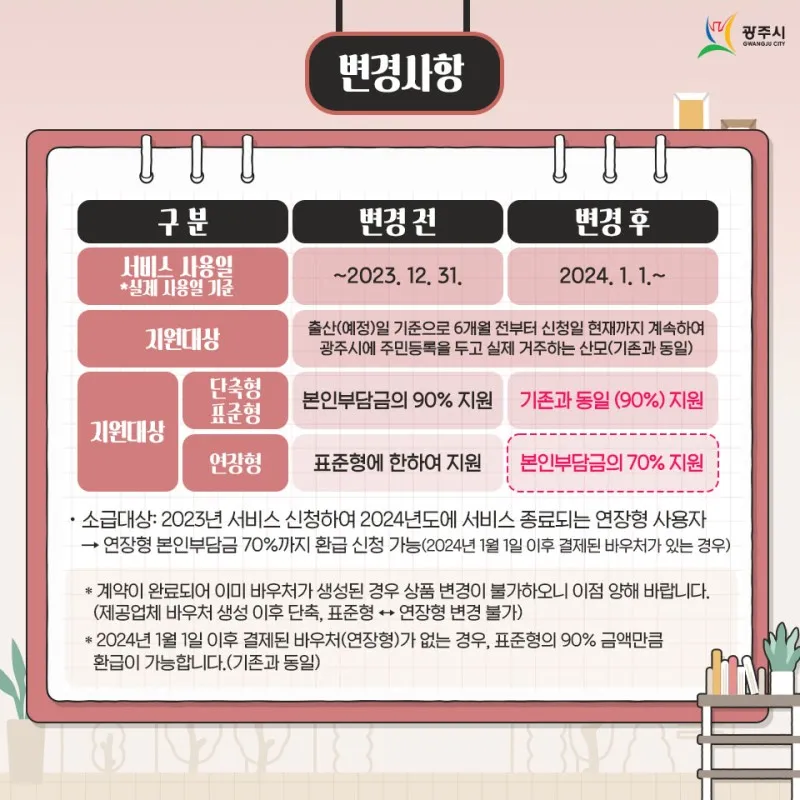 광주시
GWANGJU CITY

변경사항

| 구 분 | | 변경 전 | 변경 후 |
|---|---|---|---|
| 서비스 사용일 *실제 사용일 기준 | | ~2023. 12. 31. | 2024. 1. 1.~ |
| 지원대상 | | 출산(예정)일 기준으로 6개월 전부터 신청일 현재까지 계속하여 광주시에 주민등록을 두고 실제 거주하는 산모(기존과 동일) | |
| 지원대상 | 단축형 표준형 | 본인부담금의 90% 지원 | 기존과 동일 (90%) 지원 |
| | 연장형 | 표준형에 한하여 지원 | 본인부담금의 70% 지원 |

• 소급대상: 2023년 서비스 신청하여 2024년도에 서비스 종료되는 연장형 사용자
→ 연장형 본인부담금 70%까지 환급 신청 가능(2024년 1월 1일 이후 결제된 바우처가 있는 경우)

* 계약이 완료되어 이미 바우처가 생성된 경우 상품 변경이 불가하오니 이점 양해 바랍니다. (제공업체 바우처 생성 이후 단축, 표준형 ↔ 연장형 변경 불가)

* 2024년 1월 1일 이후 결제된 바우처(연장형)가 없는 경우, 표준형의 90% 금액만큼 환급이 가능합니다.(기존과 동일)